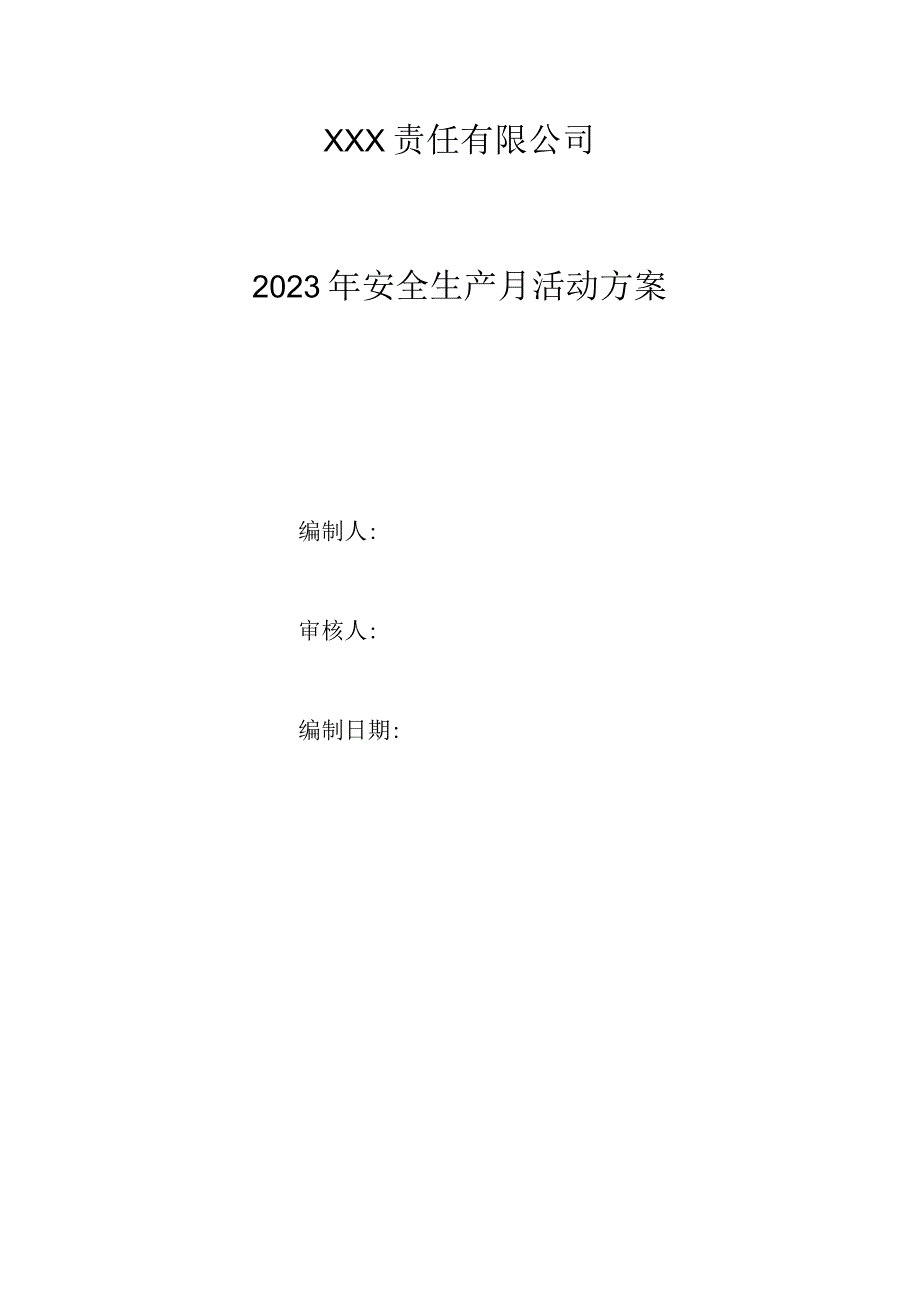 XXX责任有限公司

2023年安全生产月活动方案

编制人:

审核人:

编制日期: